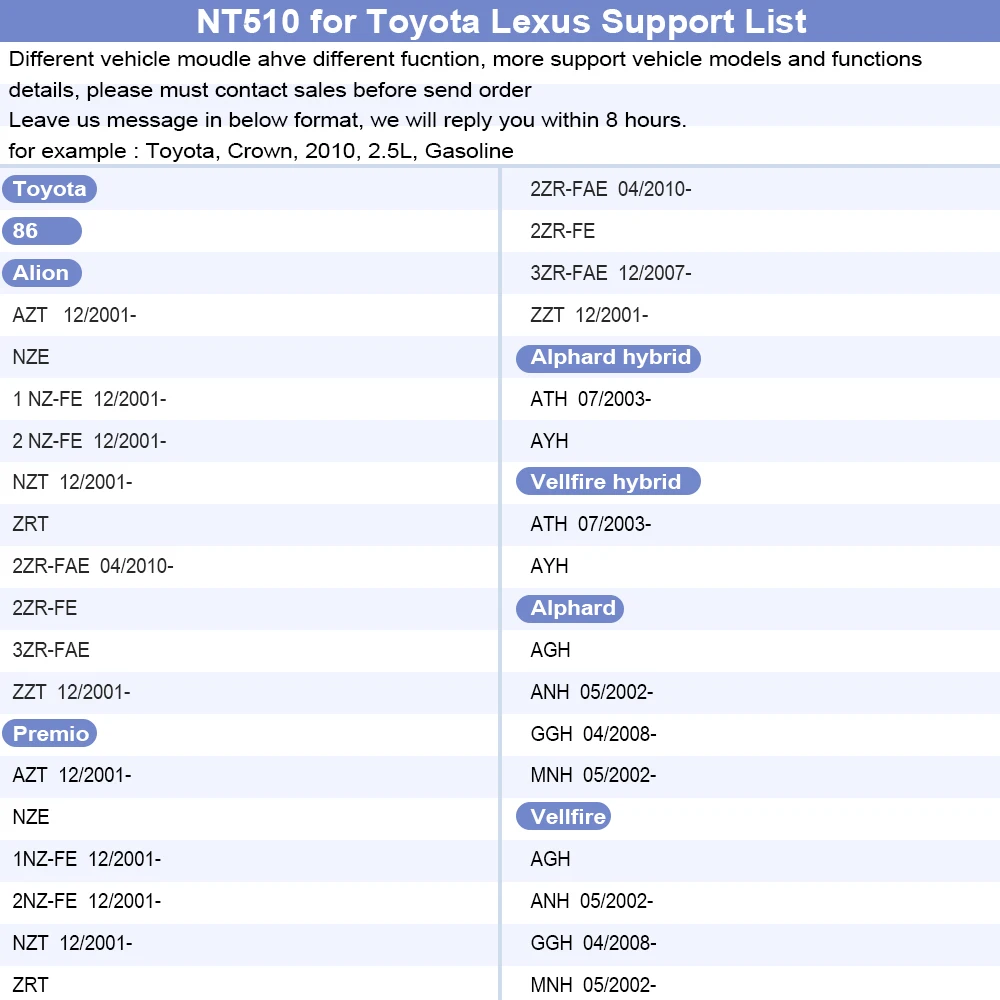 NT510 for Toyota Lexus Support List

Different vehicle moudle ahve different fucntion, more support vehicle models and functions details, please must contact sales before send order

Leave us message in below format, we will reply you within 8 hours.

for example : Toyota, Crown, 2010, 2.5L, Gasoline

Toyota

86

Alion

AZT 12/2001-

NZE

1 NZ-FE 12/2001-

2 NZ-FE 12/2001-

NZT 12/2001-

ZRT

2ZR-FAE 04/2010-

2ZR-FE

3ZR-FAE

ZZT 12/2001-

Premio

AZT 12/2001-

NZE

1NZ-FE 12/2001-

2NZ-FE 12/2001-

NZT 12/2001-

ZRT

2ZR-FAE 04/2010-

2ZR-FE

3ZR-FAE 12/2007-

ZZT 12/2001-

Alphard hybrid

ATH 07/2003-

AYH

Vellfire hybrid

ATH 07/2003-

AYH

Alphard

AGH

ANH 05/2002-

GGH 04/2008-

MNH 05/2002-

Vellfire

AGH

ANH 05/2002-

GGH 04/2008-

MNH 05/2002-